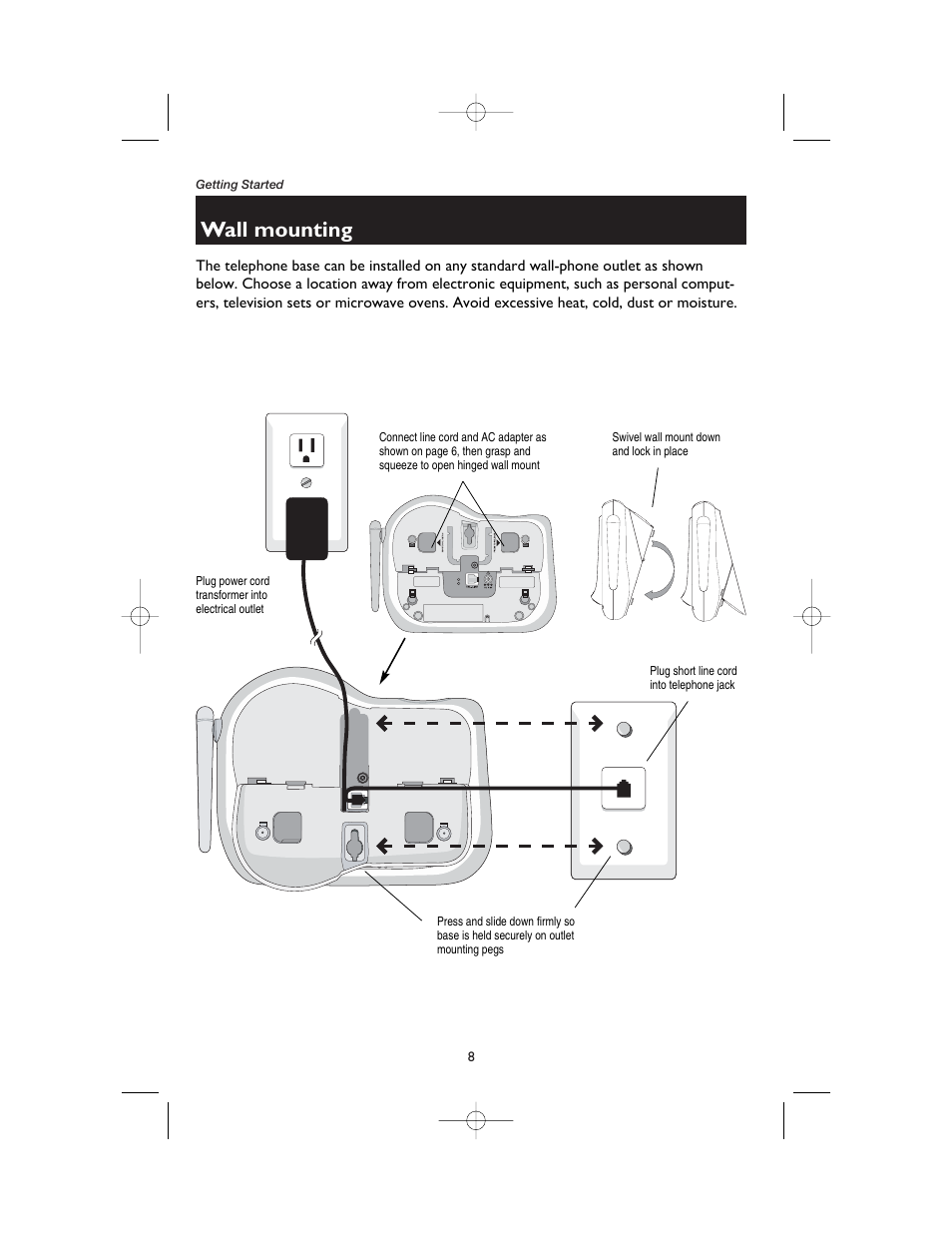 Getting Started

Wall mounting

The telephone base can be installed on any standard wall-phone outlet as shown below. Choose a location away from electronic equipment, such as personal computers, television sets or microwave ovens. Avoid excessive heat, cold, dust or moisture.

Connect line cord and AC adapter as shown on page 6, then grasp and squeeze to open hinged wall mount

Swivel wall mount down and lock in place

Plug power cord transformer into electrical outlet

Plug short line cord into telephone jack

Press and slide down firmly so base is held securely on outlet mounting pegs

8